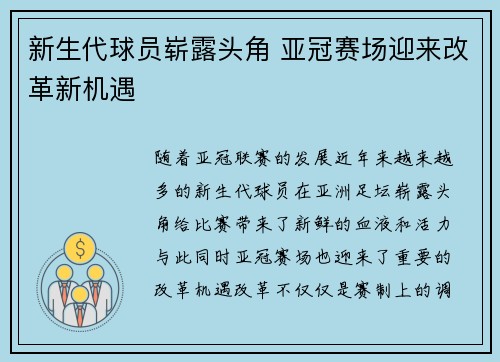 新生代球员崭露头角 亚冠赛场迎来改革新机遇

随着亚冠联赛的发展近年来越来越多的新生代球员在亚洲足坛崭露头角给比赛带来了新鲜的血液和活力与此同时亚冠赛场也迎来了重要的改革机遇改革不仅仅是赛制上的调

$